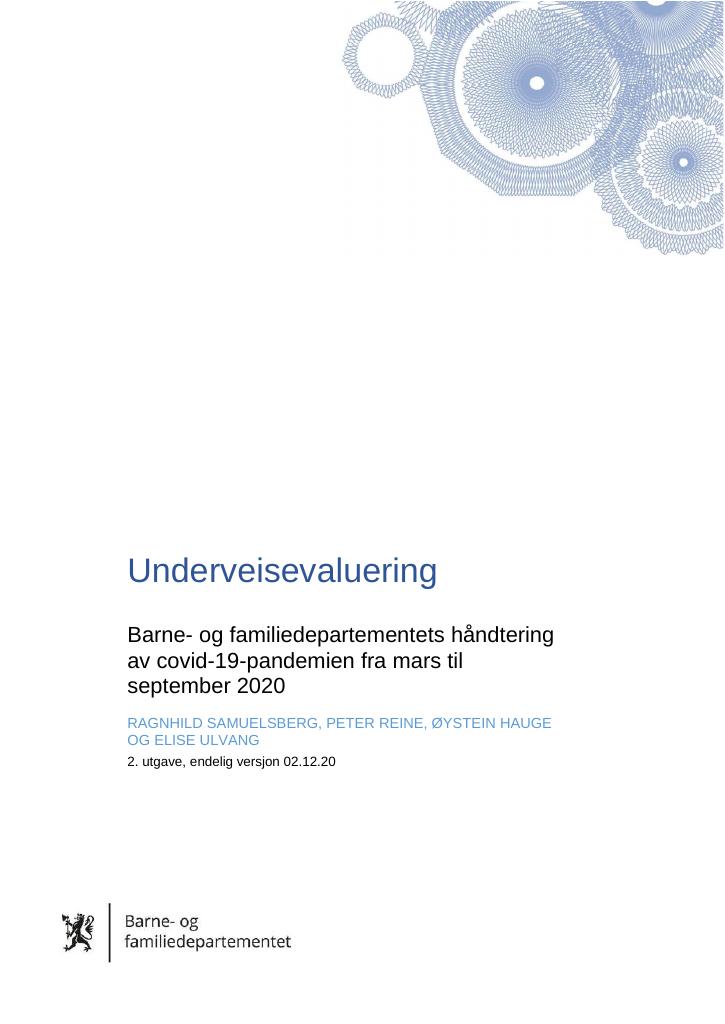 Underveisevaluering

Barne- og familiedepartementets håndtering av covid-19-pandemien fra mars til september 2020

RAGNHILD SAMUELSBERG, PETER REINE, ØYSTEIN HAUGE OG ELISE ULVANG

2. utgave, endelig versjon 02.12.20

Barne- og familiedepartementet